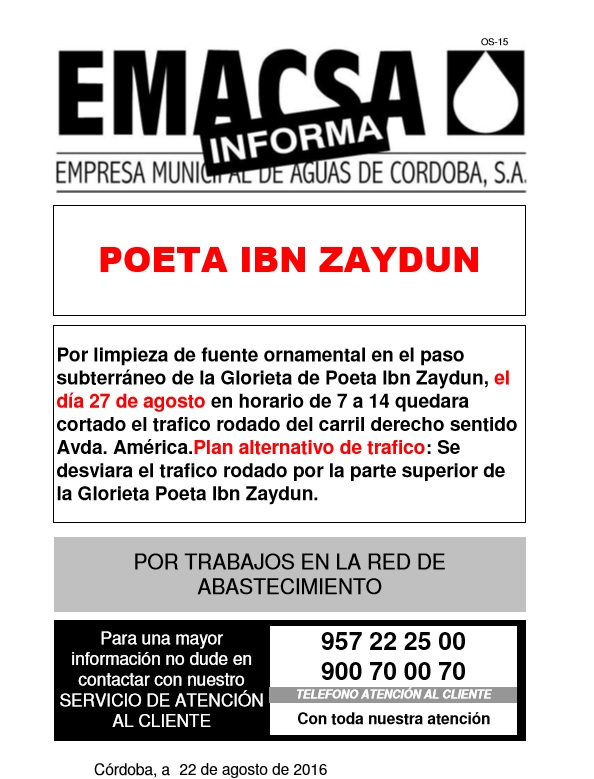 OS-15

EMACSA

INFORMA

EMPRESA MUNICIPAL DE AGUAS DE CORDOBA, S.A.

POETA IBN ZAYDUN

Por limpieza de fuente ornamental en el paso subterráneo de la Glorieta de Poeta Ibn Zaydun, el día 27 de agosto en horario de 7 a 14 quedara cortado el trafico rodado del carril derecho sentido Avda. América.Plan alternativo de trafico: Se desviara el trafico rodado por la parte superior de la Glorieta Poeta Ibn Zaydun.

POR TRABAJOS EN LA RED DE ABASTECIMIENTO

Para una mayor información no dude en contactar con nuestro SERVICIO DE ATENCIÓN AL CLIENTE

957 22 25 00
900 70 00 70
TELEFONO ATENCIÓN AL CLIENTE
Con toda nuestra atención

Córdoba, a 22 de agosto de 2016